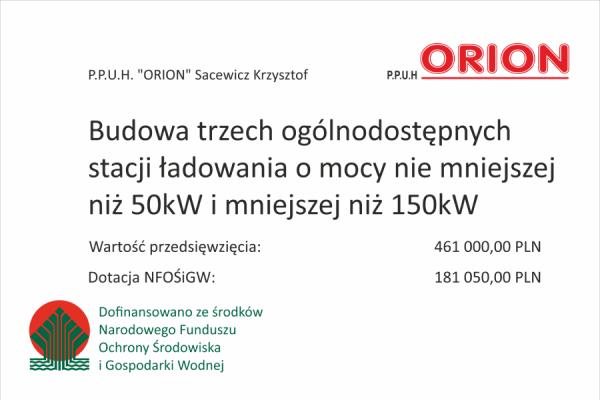 P.P.U.H. "ORION" Sacewicz Krzysztof

P.P.U.H ORION

Budowa trzech ogólnodostępnych stacji ładowania o mocy nie mniejszej niż 50kW i mniejszej niż 150kW

Wartość przedsięwzięcia: 461 000,00 PLN

Dotacja NFOŚiGW: 181 050,00 PLN

Dofinansowano ze środków Narodowego Funduszu Ochrony Środowiska i Gospodarki Wodnej